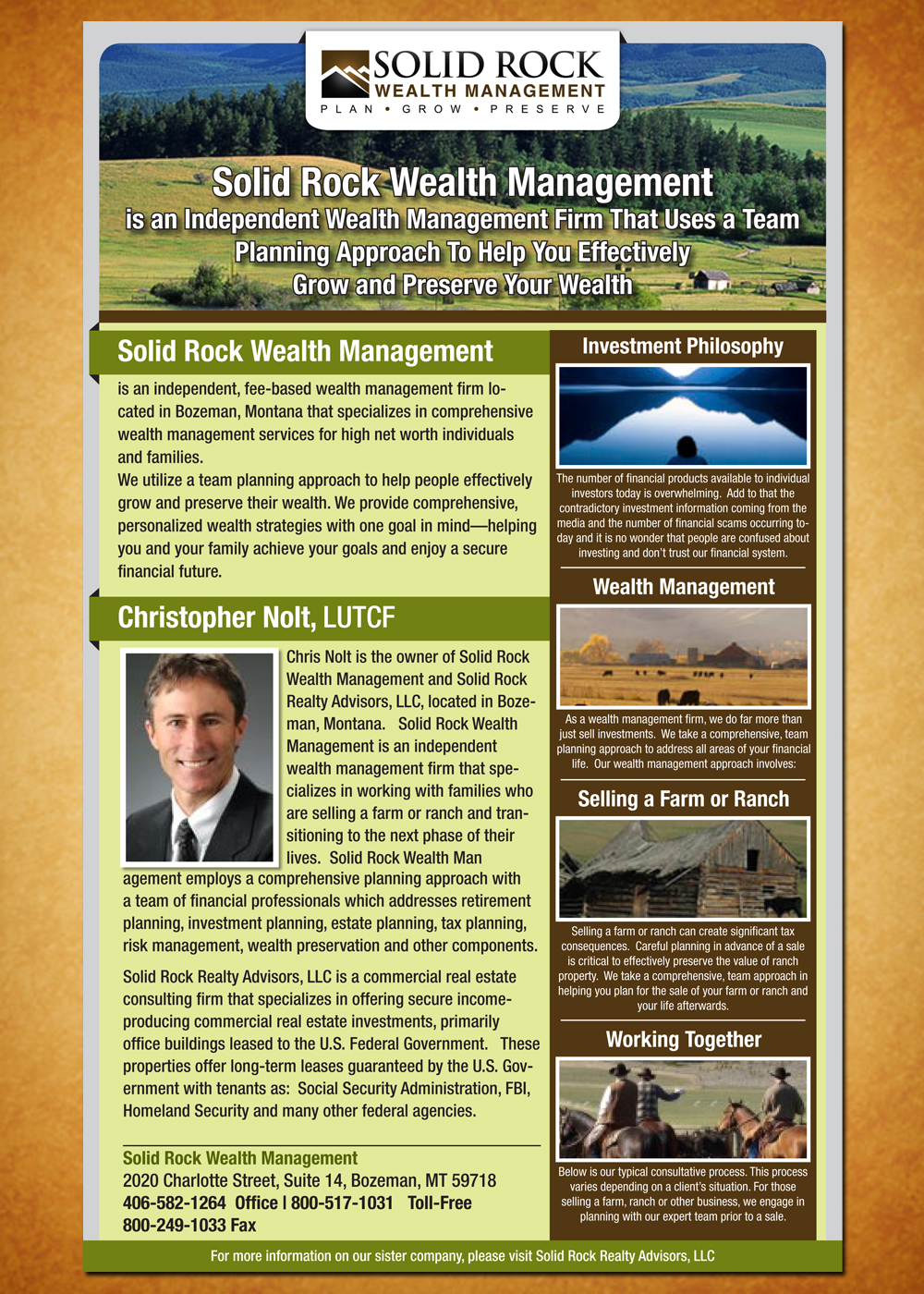 SOLID ROCK
WEALTH MANAGEMENT
PLAN • GROW • PRESERVE

Solid Rock Wealth Management
is an Independent Wealth Management Firm That Uses a Team Planning Approach To Help You Effectively Grow and Preserve Your Wealth

Solid Rock Wealth Management

is an independent, fee-based wealth management firm located in Bozeman, Montana that specializes in comprehensive wealth management services for high net worth individuals and families.
We utilize a team planning approach to help people effectively grow and preserve their wealth. We provide comprehensive, personalized wealth strategies with one goal in mind—helping you and your family achieve your goals and enjoy a secure financial future.

Christopher Nolt, LUTCF

Chris Nolt is the owner of Solid Rock Wealth Management and Solid Rock Realty Advisors, LLC, located in Bozeman, Montana. Solid Rock Wealth Management is an independent wealth management firm that specializes in working with families who are selling a farm or ranch and transitioning to the next phase of their lives. Solid Rock Wealth Man agement employs a comprehensive planning approach with a team of financial professionals which addresses retirement planning, investment planning, estate planning, tax planning, risk management, wealth preservation and other components.

Solid Rock Realty Advisors, LLC is a commercial real estate consulting firm that specializes in offering secure income-producing commercial real estate investments, primarily office buildings leased to the U.S. Federal Government. These properties offer long-term leases guaranteed by the U.S. Government with tenants as: Social Security Administration, FBI, Homeland Security and many other federal agencies.

Solid Rock Wealth Management
2020 Charlotte Street, Suite 14, Bozeman, MT 59718
406-582-1264 Office | 800-517-1031 Toll-Free
800-249-1033 Fax

Investment Philosophy

The number of financial products available to individual investors today is overwhelming. Add to that the contradictory investment information coming from the media and the number of financial scams occurring today and it is no wonder that people are confused about investing and don't trust our financial system.

Wealth Management

As a wealth management firm, we do far more than just sell investments. We take a comprehensive, team planning approach to address all areas of your financial life. Our wealth management approach involves:

Selling a Farm or Ranch

Selling a farm or ranch can create significant tax consequences. Careful planning in advance of a sale is critical to effectively preserve the value of ranch property. We take a comprehensive, team approach in helping you plan for the sale of your farm or ranch and your life afterwards.

Working Together

Below is our typical consultative process. This process varies depending on a client's situation. For those selling a farm, ranch or other business, we engage in planning with our expert team prior to a sale.

For more information on our sister company, please visit Solid Rock Realty Advisors, LLC